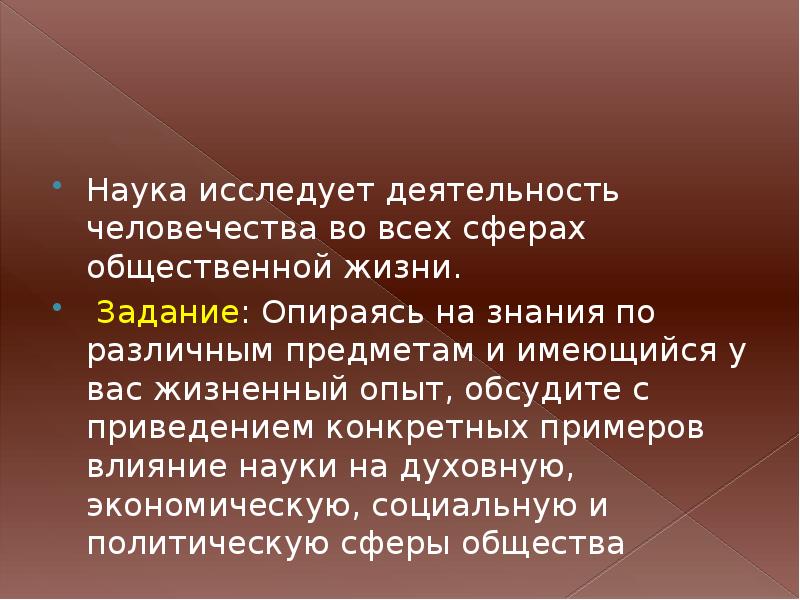 Наука исследует деятельность человечества во всех сферах общественной жизни.

Задание: Опираясь на знания по различным предметам и имеющийся у вас жизненный опыт, обсудите с приведением конкретных примеров влияние науки на духовную, экономическую, социальную и политическую сферы общества